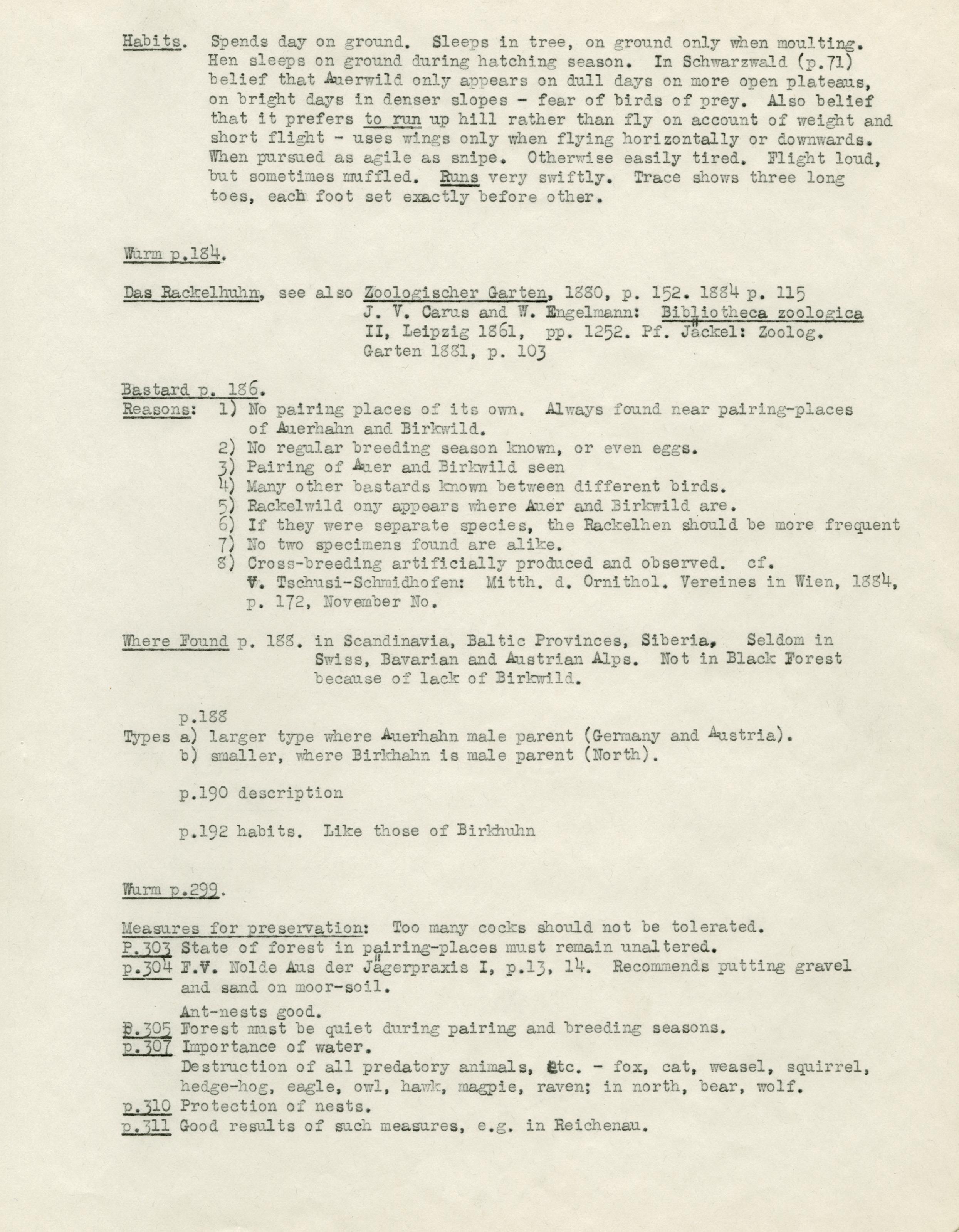 Habits. Spends day on ground. Sleeps in tree, on ground only when moulting. Hen sleeps on ground during hatching season. In Schwarzwald (p.71) belief that Auerwild only appears on dull days on more open plateaus, on bright days in denser slopes - fear of birds of prey. Also belief that it prefers to run up hill rather than fly on account of weight and short flight - uses wings only when flying horizontally or downwards. When pursued as agile as snipe. Otherwise easily tired. Flight loud, but sometimes muffled. Runs very swiftly. Trace shows three long toes, each foot set exactly before other.

Wurm p.184.

Das Rackelhuhn, see also Zoologischer Garten, 1880, p. 152. 1884 p. 115
J. V. Carus and W. Engelmann: Bibliotheca zoologica II, Leipzig 1861, pp. 1252. Pf. Jäckel: Zoolog. Garten 1881, p. 103

Bastard p. 186.
Reasons: 1) No pairing places of its own. Always found near pairing-places of Auerhahn and Birkwild.
2) No regular breeding season known, or even eggs.
3) Pairing of Auer and Birkwild seen
4) Many other bastards known between different birds.
5) Rackelwild ony appears where Auer and Birkwild are.
6) If they were separate species, the Rackelhen should be more frequent
7) No two specimens found are alike.
8) Cross-breeding artificially produced and observed. cf. V. Tschusi-Schmidhofen: Mitth. d. Ornithol. Vereines in Wien, 1884, p. 172, November No.

Where Found p. 188. in Scandinavia, Baltic Provinces, Siberia, Seldom in Swiss, Bavarian and Austrian Alps. Not in Black Forest because of lack of Birkwild.

p.188
Types a) larger type where Auerhahn male parent (Germany and Austria).
b) smaller, where Birkhahn is male parent (North).

p.190 description

p.192 habits. Like those of Birkhuhn

Wurm p.299.

Measures for preservation: Too many cocks should not be tolerated.
P.303 State of forest in pairing-places must remain unaltered.
p.304 F.V. Nolde Aus der Jägerpraxis I, p.13, 14. Recommends putting gravel and sand on moor-soil.
Ant-nests good.
P.305 Forest must be quiet during pairing and breeding seasons.
p.307 Importance of water.
Destruction of all predatory animals, etc. - fox, cat, weasel, squirrel, hedge-hog, eagle, owl, hawk, magpie, raven; in north, bear, wolf.
p.310 Protection of nests.
p.311 Good results of such measures, e.g. in Reichenau.